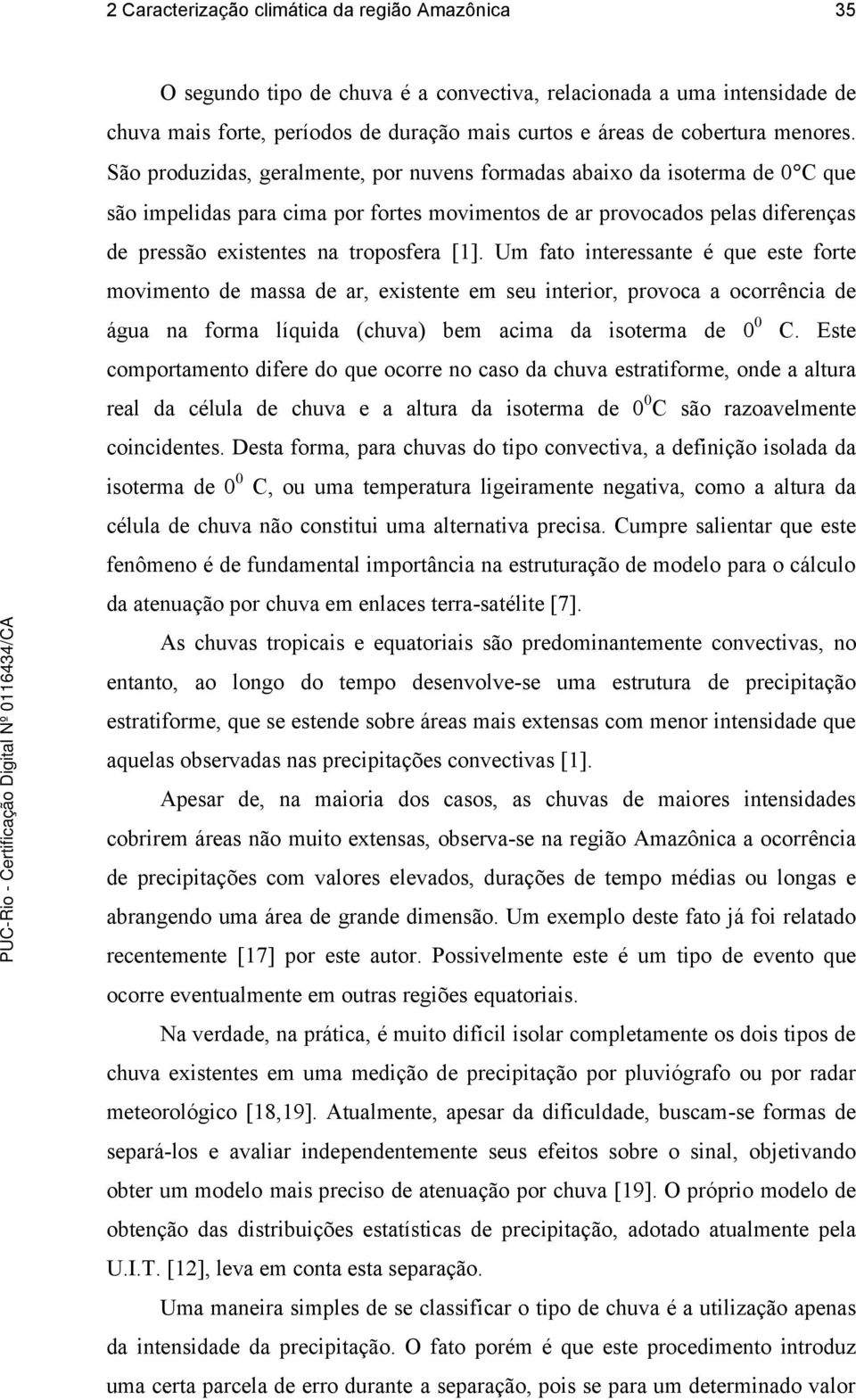 2 Caracterização climática da região Amazônica 35

O segundo tipo de chuva é a convectiva, relacionada a uma intensidade de chuva mais forte, períodos de duração mais curtos e áreas de cobertura menores. São produzidas, geralmente, por nuvens formadas abaixo da isoterma de 0°C que são impelidas para cima por fortes movimentos de ar provocados pelas diferenças de pressão existentes na troposfera [1]. Um fato interessante é que este forte movimento de massa de ar, existente em seu interior, provoca a ocorrência de água na forma líquida (chuva) bem acima da isoterma de $0^0$ C. Este comportamento difere do que ocorre no caso da chuva estratiforme, onde a altura real da célula de chuva e a altura da isoterma de $0^0$C são razoavelmente coincidentes. Desta forma, para chuvas do tipo convectiva, a definição isolada da isoterma de $0^0$ C, ou uma temperatura ligeiramente negativa, como a altura da célula de chuva não constitui uma alternativa precisa. Cumpre salientar que este fenômeno é de fundamental importância na estruturação de modelo para o cálculo da atenuação por chuva em enlaces terra-satélite [7].

As chuvas tropicais e equatoriais são predominantemente convectivas, no entanto, ao longo do tempo desenvolve-se uma estrutura de precipitação estratiforme, que se estende sobre áreas mais extensas com menor intensidade que aquelas observadas nas precipitações convectivas [1].

Apesar de, na maioria dos casos, as chuvas de maiores intensidades cobrirem áreas não muito extensas, observa-se na região Amazônica a ocorrência de precipitações com valores elevados, durações de tempo médias ou longas e abrangendo uma área de grande dimensão. Um exemplo deste fato já foi relatado recentemente [17] por este autor. Possivelmente este é um tipo de evento que ocorre eventualmente em outras regiões equatoriais.

Na verdade, na prática, é muito difícil isolar completamente os dois tipos de chuva existentes em uma medição de precipitação por pluviógrafo ou por radar meteorológico [18,19]. Atualmente, apesar da dificuldade, buscam-se formas de separá-los e avaliar independentemente seus efeitos sobre o sinal, objetivando obter um modelo mais preciso de atenuação por chuva [19]. O próprio modelo de obtenção das distribuições estatísticas de precipitação, adotado atualmente pela U.I.T. [12], leva em conta esta separação.

Uma maneira simples de se classificar o tipo de chuva é a utilização apenas da intensidade da precipitação. O fato porém é que este procedimento introduz uma certa parcela de erro durante a separação, pois se para um determinado valor

PUC-Rio - Certificação Digital Nº 0116434/CA